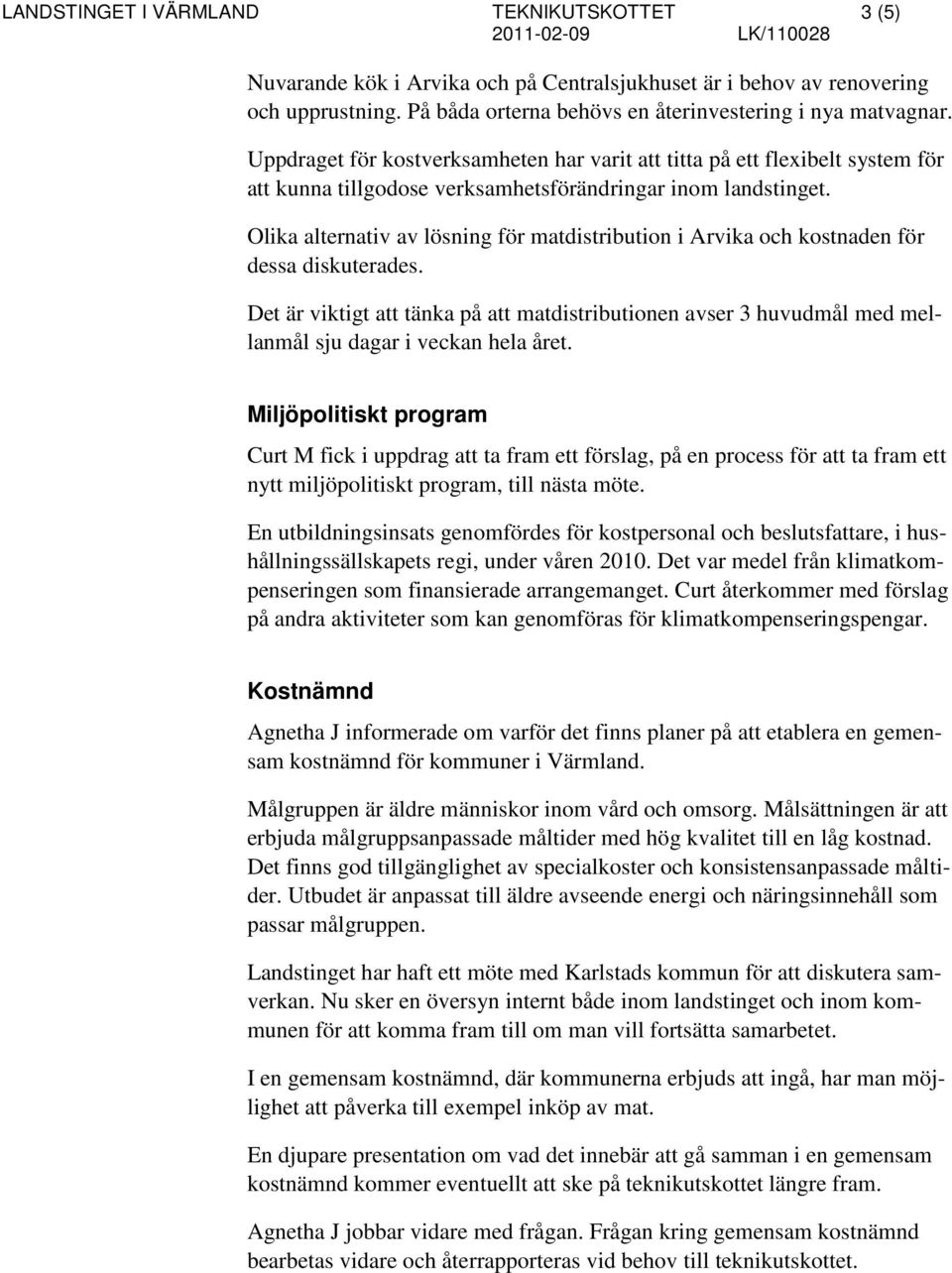 LANDSTINGET I VÄRMLAND TEKNIKUTSKOTTET 3 (5)
2011-02-09 LK/110028

Nuvarande kök i Arvika och på Centralsjukhuset är i behov av renovering och upprustning. På båda orterna behövs en återinvestering i nya matvagnar.

Uppdraget för kostverksamheten har varit att titta på ett flexibelt system för att kunna tillgodose verksamhetsförändringar inom landstinget.

Olika alternativ av lösning för matdistribution i Arvika och kostnaden för dessa diskuterades.

Det är viktigt att tänka på att matdistributionen avser 3 huvudmål med mellanmål sju dagar i veckan hela året.

Miljöpolitiskt program

Curt M fick i uppdrag att ta fram ett förslag, på en process för att ta fram ett nytt miljöpolitiskt program, till nästa möte.

En utbildningsinsats genomfördes för kostpersonal och beslutsfattare, i hushållningssällskapets regi, under våren 2010. Det var medel från klimatkompenseringen som finansierade arrangemanget. Curt återkommer med förslag på andra aktiviteter som kan genomföras för klimatkompenseringspengar.

Kostnämnd

Agnetha J informerade om varför det finns planer på att etablera en gemensam kostnämnd för kommuner i Värmland.

Målgruppen är äldre människor inom vård och omsorg. Målsättningen är att erbjuda målgruppsanpassade måltider med hög kvalitet till en låg kostnad. Det finns god tillgänglighet av specialkoster och konsistensanpassade måltider. Utbudet är anpassat till äldre avseende energi och näringsinnehåll som passar målgruppen.

Landstinget har haft ett möte med Karlstads kommun för att diskutera samverkan. Nu sker en översyn internt både inom landstinget och inom kommunen för att komma fram till om man vill fortsätta samarbetet.

I en gemensam kostnämnd, där kommunerna erbjuds att ingå, har man möjlighet att påverka till exempel inköp av mat.

En djupare presentation om vad det innebär att gå samman i en gemensam kostnämnd kommer eventuellt att ske på teknikutskottet längre fram.

Agnetha J jobbar vidare med frågan. Frågan kring gemensam kostnämnd bearbetas vidare och återrapporteras vid behov till teknikutskottet.